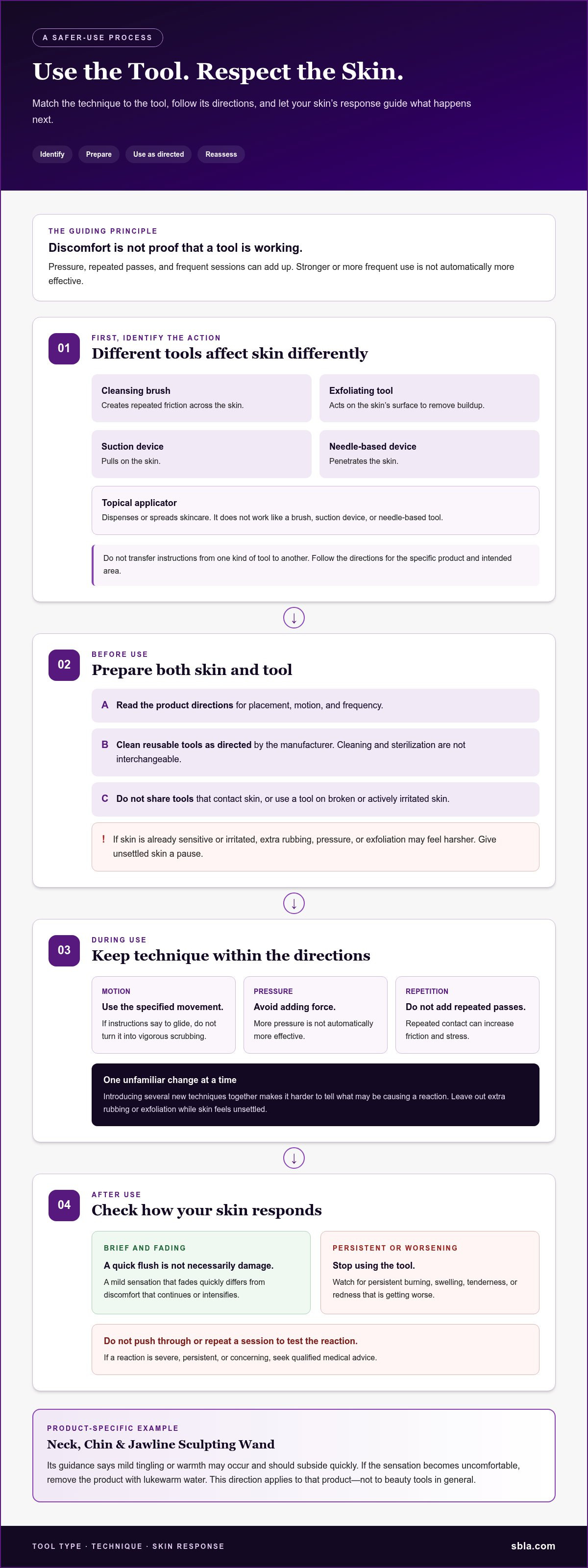 A SAFER-USE PROCESS

Use the Tool. Respect the Skin.

Match the technique to the tool, follow its directions, and let your skin's response guide what happens next.

Identify
Prepare
Use as directed
Reassess

THE GUIDING PRINCIPLE

Discomfort is not proof that a tool is working.

Pressure, repeated passes, and frequent sessions can add up. Stronger or more frequent use is not automatically more effective.

01

FIRST, IDENTIFY THE ACTION

Different tools affect skin differently

Cleansing brush
Creates repeated friction across the skin.

Exfoliating tool
Acts on the skin's surface to remove buildup.

Suction device
Pulls on the skin.

Needle-based device
Penetrates the skin.

Topical applicator
Dispenses or spreads skincare. It does not work like a brush, suction device, or needle-based tool.

Do not transfer instructions from one kind of tool to another. Follow the directions for the specific product and intended area.

↓

02

BEFORE USE

Prepare both skin and tool

A Read the product directions for placement, motion, and frequency.

B Clean reusable tools as directed by the manufacturer. Cleaning and sterilization are not interchangeable.

C Do not share tools that contact skin, or use a tool on broken or actively irritated skin.

! If skin is already sensitive or irritated, extra rubbing, pressure, or exfoliation may feel harsher. Give unsettled skin a pause.

↓

03

DURING USE

Keep technique within the directions

MOTION
Use the specified movement.
If instructions say to glide, do not turn it into vigorous scrubbing.

PRESSURE
Avoid adding force.
More pressure is not automatically more effective.

REPETITION
Do not add repeated passes.
Repeated contact can increase friction and stress.

One unfamiliar change at a time
Introducing several new techniques together makes it harder to tell what may be causing a reaction. Leave out extra rubbing or exfoliation while skin feels unsettled.

↓

04

AFTER USE

Check how your skin responds

BRIEF AND FADING
A quick flush is not necessarily damage.
A mild sensation that fades quickly differs from discomfort that continues or intensifies.

PERSISTENT OR WORSENING
Stop using the tool.
Watch for persistent burning, swelling, tenderness, or redness that is getting worse.

Do not push through or repeat a session to test the reaction.
If a reaction is severe, persistent, or concerning, seek qualified medical advice.

PRODUCT-SPECIFIC EXAMPLE

Neck, Chin & Jawline Sculpting Wand

Its guidance says mild tingling or warmth may occur and should subside quickly. If the sensation becomes uncomfortable, remove the product with lukewarm water. This direction applies to that product—not to beauty tools in general.

TOOL TYPE · TECHNIQUE · SKIN RESPONSE
sbla.com